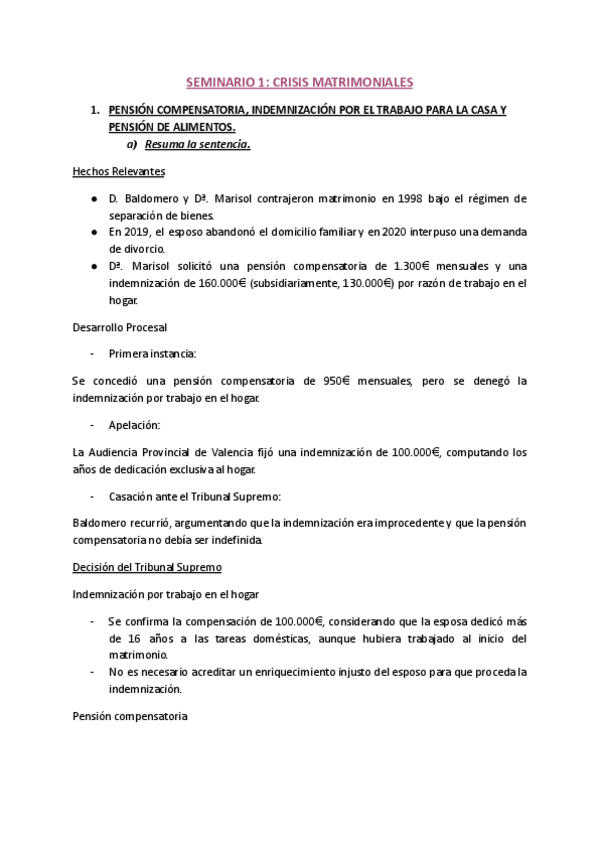 SEMINARIO 1: CRISIS MATRIMONIALES

1. PENSIÓN COMPENSATORIA, INDEMNIZACIÓN POR EL TRABAJO PARA LA CASA Y PENSIÓN DE ALIMENTOS.

a) Resuma la sentencia.

Hechos Relevantes

● D. Baldomero y Dª. Marisol contrajeron matrimonio en 1998 bajo el régimen de separación de bienes.
● En 2019, el esposo abandonó el domicilio familiar y en 2020 interpuso una demanda de divorcio.
● Dª. Marisol solicitó una pensión compensatoria de 1.300€ mensuales y una indemnización de 160.000€ (subsidiariamente, 130.000€) por razón de trabajo en el hogar.

Desarrollo Procesal

- Primera instancia:

Se concedió una pensión compensatoria de 950€ mensuales, pero se denegó la indemnización por trabajo en el hogar.

- Apelación:

La Audiencia Provincial de Valencia fijó una indemnización de 100.000€, computando los años de dedicación exclusiva al hogar.

- Casación ante el Tribunal Supremo:

Baldomero recurrió, argumentando que la indemnización era improcedente y que la pensión compensatoria no debía ser indefinida.

Decisión del Tribunal Supremo

Indemnización por trabajo en el hogar

- Se confirma la compensación de 100.000€, considerando que la esposa dedicó más de 16 años a las tareas domésticas, aunque hubiera trabajado al inicio del matrimonio.
- No es necesario acreditar un enriquecimiento injusto del esposo para que proceda la indemnización.

Pensión compensatoria